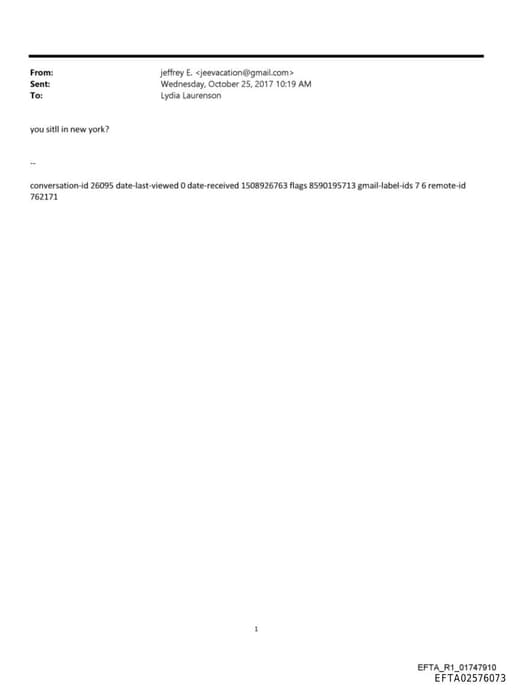 From: jeffrey E. <jeevacation@gmail.com>
Sent: Wednesday, October 25, 2017 10:19 AM
To: Lydia Laurenson

you sitll in new york?

--

conversation-id 26095 date-last-viewed 0 date-received 1508926763 flags 8590195713 gmail-label-ids 7 6 remote-id 762171

1

EFTA_R1_01747910
EFTA02576073